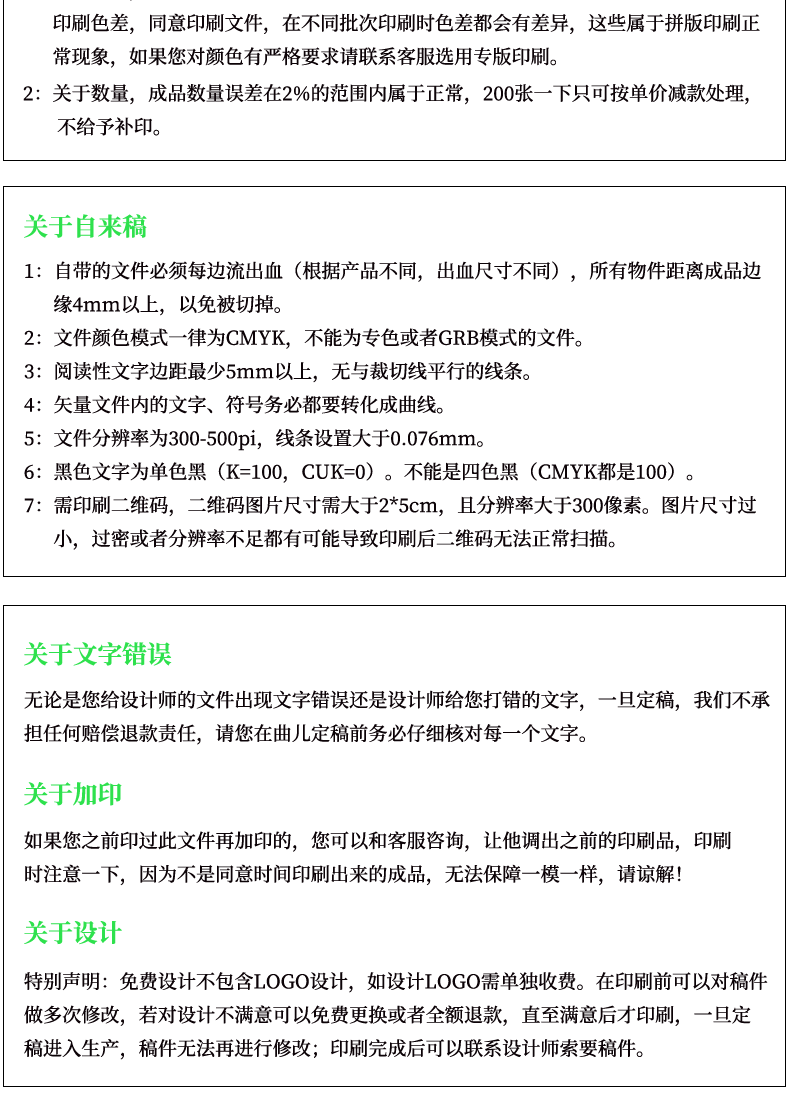 印刷色差，同意印刷文件，在不同批次印刷时色差都会有差异，这些属于拼版印刷正常现象，如果您对颜色有严格要求请联系客服选用专版印刷。

2：关于数量，成品数量误差在2%的范围内属于正常，200张一下只可按单价减款处理，不给予补印。

关于自来稿

1：自带的文件必须每边流出血（根据产品不同，出血尺寸不同），所有物件距离成品边缘4mm以上，以免被切掉。

2：文件颜色模式一律为CMYK，不能为专色或者GRB模式的文件。

3：阅读性文字边距最少5mm以上，无与裁切线平行的线条。

4：矢量文件内的文字、符号务必都要转化成曲线。

5：文件分辨率为300-500pi，线条设置大于0.076mm。

6：黑色文字为单色黑（K=100，CUK=0）。不能是四色黑（CMYK都是100）。

7：需印刷二维码，二维码图片尺寸需大于2*5cm，且分辨率大于300像素。图片尺寸过小，过密或者分辨率不足都有可能导致印刷后二维码无法正常扫描。

关于文字错误

无论是您给设计师的文件出现文字错误还是设计师给您打错的文字，一旦定稿，我们不承担任何赔偿退款责任，请您在曲儿定稿前务必仔细核对每一个文字。

关于加印

如果您之前印过此文件再加印的，您可以和客服咨询，让他调出之前的印刷品，印刷时注意一下，因为不是同意时间印刷出来的成品，无法保障一模一样，请谅解！

关于设计

特别声明：免费设计不包含LOGO设计，如设计LOGO需单独收费。在印刷前可以对稿件做多次修改，若对设计不满意可以免费更换或者全额退款，直至满意后才印刷，一旦定稿进入生产，稿件无法再进行修改；印刷完成后可以联系设计师索要稿件。